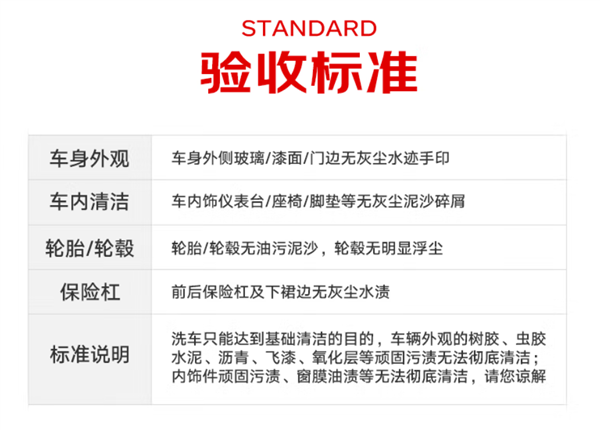 STANDARD
验收标准

| 车身外观 | 车身外侧玻璃/漆面/门边无灰尘水迹手印 |
|---|---|
| 车内清洁 | 车内饰仪表台/座椅/脚垫等无灰尘泥沙碎屑 |
| 轮胎/轮毂 | 轮胎/轮毂无油污泥沙，轮毂无明显浮尘 |
| 保险杠 | 前后保险杠及下裙边无灰尘水渍 |
| 标准说明 | 洗车只能达到基础清洁的目的，车辆外观的树胶、虫胶水泥、沥青、飞漆、氧化层等顽固污渍无法彻底清洁；内饰件顽固污渍、窗膜油渍等无法彻底清洁，请您谅解 |